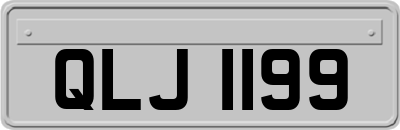 QLJ 1199